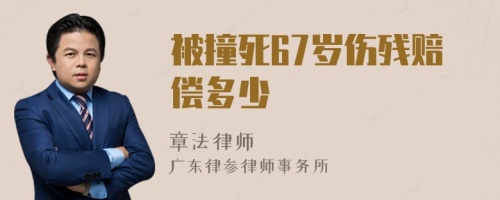 被撞死67岁伤残赔偿多少

章法律师
广东律参律师事务所